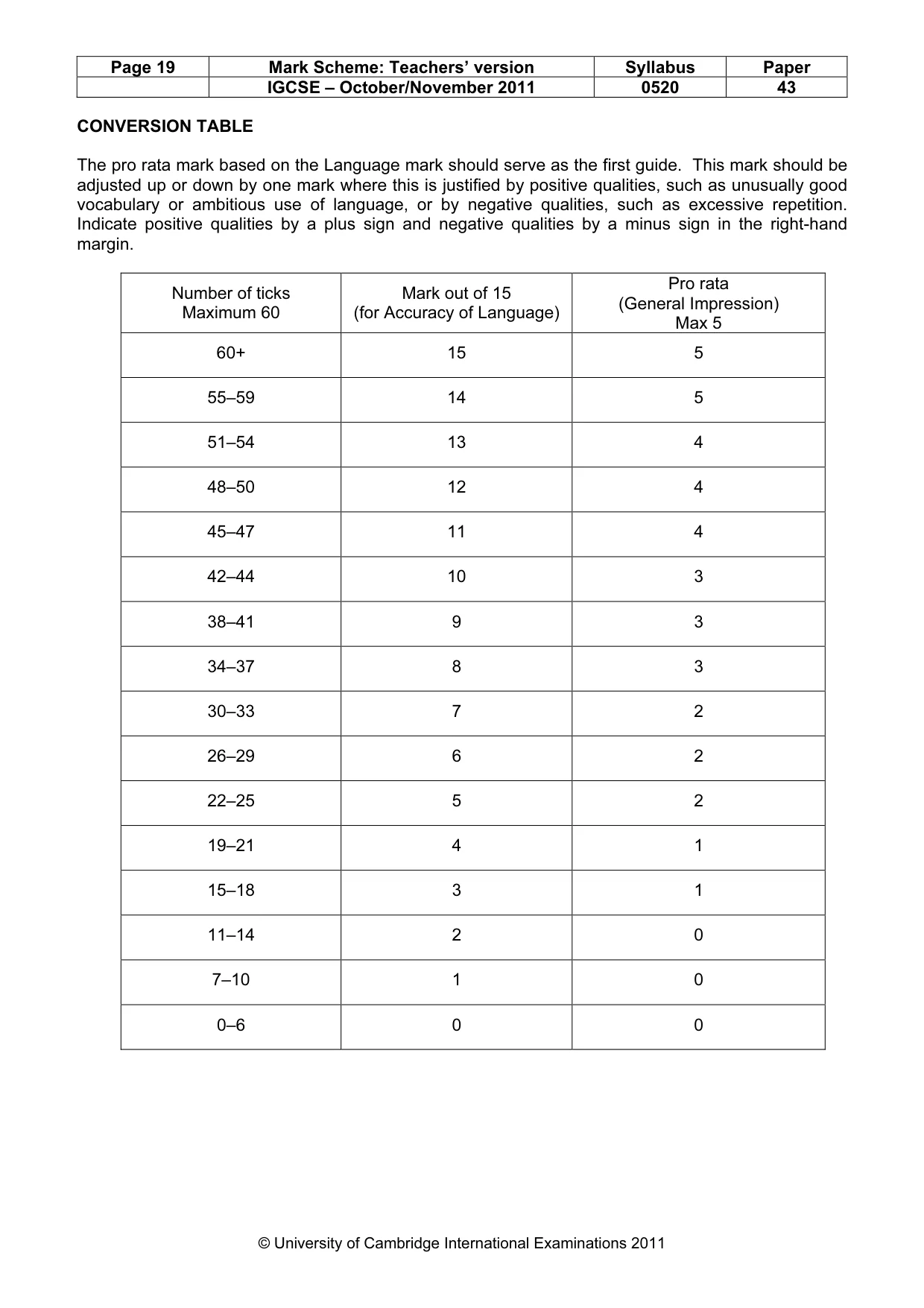 | Page 19 | Mark Scheme: Teachers' version | Syllabus | Paper |
|---|---|---|---|
| | IGCSE – October/November 2011 | 0520 | 43 |

CONVERSION TABLE

The pro rata mark based on the Language mark should serve as the first guide. This mark should be adjusted up or down by one mark where this is justified by positive qualities, such as unusually good vocabulary or ambitious use of language, or by negative qualities, such as excessive repetition. Indicate positive qualities by a plus sign and negative qualities by a minus sign in the right-hand margin.

| Number of ticks Maximum 60 | Mark out of 15 (for Accuracy of Language) | Pro rata (General Impression) Max 5 |
|---|---|---|
| 60+ | 15 | 5 |
| 55–59 | 14 | 5 |
| 51–54 | 13 | 4 |
| 48–50 | 12 | 4 |
| 45–47 | 11 | 4 |
| 42–44 | 10 | 3 |
| 38–41 | 9 | 3 |
| 34–37 | 8 | 3 |
| 30–33 | 7 | 2 |
| 26–29 | 6 | 2 |
| 22–25 | 5 | 2 |
| 19–21 | 4 | 1 |
| 15–18 | 3 | 1 |
| 11–14 | 2 | 0 |
| 7–10 | 1 | 0 |
| 0–6 | 0 | 0 |

© University of Cambridge International Examinations 2011